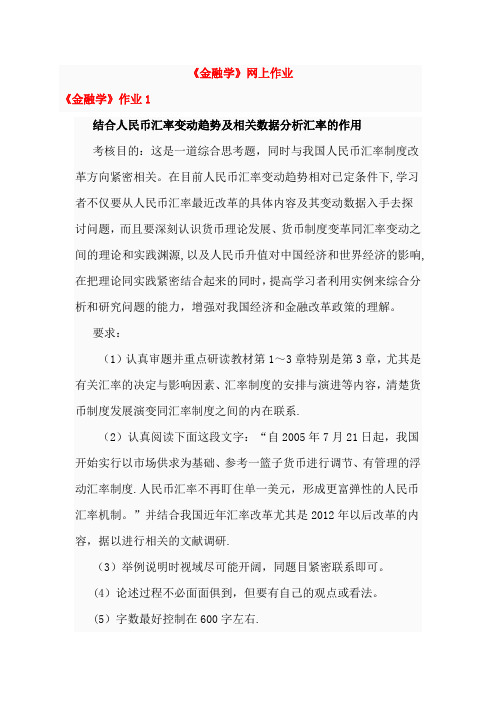 《金融学》网上作业

《金融学》作业 1

结合人民币汇率变动趋势及相关数据分析汇率的作用

考核目的：这是一道综合思考题，同时与我国人民币汇率制度改革方向紧密相关。在目前人民币汇率变动趋势相对已定条件下，学习者不仅要从人民币汇率最近改革的具体内容及其变动数据入手去探讨问题，而且要深刻认识货币理论发展、货币制度变革同汇率变动之间的理论和实践渊源，以及人民币升值对中国经济和世界经济的影响，在把理论同实践紧密结合起来的同时，提高学习者利用实例来综合分析和研究问题的能力，增强对我国经济和金融改革政策的理解。

要求：

（1）认真审题并重点研读教材第 1～3 章特别是第 3 章，尤其是有关汇率的决定与影响因素、汇率制度的安排与演进等内容，清楚货币制度发展演变同汇率制度之间的内在联系.

（2）认真阅读下面这段文字：“自 2005 年 7 月 21 日起，我国开始实行以市场供求为基础、参考一篮子货币进行调节、有管理的浮动汇率制度.人民币汇率不再盯住单一美元，形成更富弹性的人民币汇率机制。”并结合我国近年汇率改革尤其是 2012 年以后改革的内容，据以进行相关的文献调研.

（3）举例说明时视域尽可能开阔，同题目紧密联系即可。

（4）论述过程不必面面俱到，但要有自己的观点或看法。

（5）字数最好控制在 600 字左右.